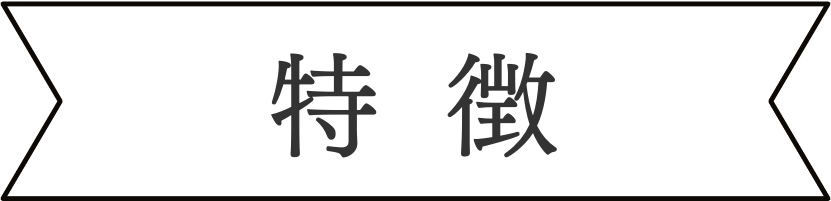 特 徴